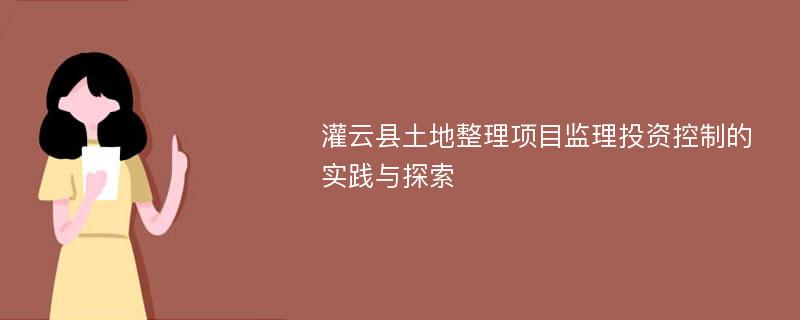 灌云县土地整理项目监理投资控制的实践与探索